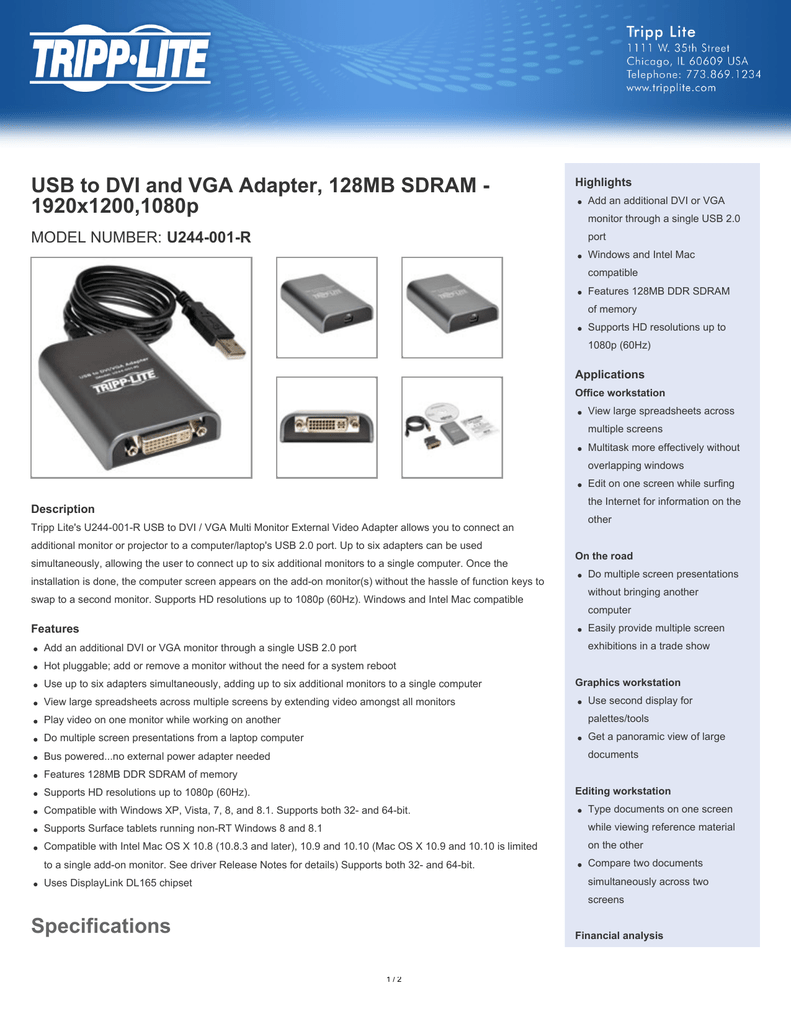 TRIPP·LITE

Tripp Lite
1111 W. 35th Street
Chicago, IL 60609 USA
Telephone: 773.869.1234
www.tripplite.com

USB to DVI and VGA Adapter, 128MB SDRAM - 1920x1200,1080p

MODEL NUMBER: U244-001-R

USB to DVI/VGA Adapter
TRIPP·LITE

Description

Tripp Lite's U244-001-R USB to DVI / VGA Multi Monitor External Video Adapter allows you to connect an additional monitor or projector to a computer/laptop's USB 2.0 port. Up to six adapters can be used simultaneously, allowing the user to connect up to six additional monitors to a single computer. Once the installation is done, the computer screen appears on the add-on monitor(s) without the hassle of function keys to swap to a second monitor. Supports HD resolutions up to 1080p (60Hz). Windows and Intel Mac compatible

Features

- Add an additional DVI or VGA monitor through a single USB 2.0 port
- Hot pluggable; add or remove a monitor without the need for a system reboot
- Use up to six adapters simultaneously, adding up to six additional monitors to a single computer
- View large spreadsheets across multiple screens by extending video amongst all monitors
- Play video on one monitor while working on another
- Do multiple screen presentations from a laptop computer
- Bus powered...no external power adapter needed
- Features 128MB DDR SDRAM of memory
- Supports HD resolutions up to 1080p (60Hz).
- Compatible with Windows XP, Vista, 7, 8, and 8.1. Supports both 32- and 64-bit.
- Supports Surface tablets running non-RT Windows 8 and 8.1
- Compatible with Intel Mac OS X 10.8 (10.8.3 and later), 10.9 and 10.10 (Mac OS X 10.9 and 10.10 is limited to a single add-on monitor. See driver Release Notes for details) Supports both 32- and 64-bit.
- Uses DisplayLink DL165 chipset

Specifications

Highlights

- Add an additional DVI or VGA monitor through a single USB 2.0 port
- Windows and Intel Mac compatible
- Features 128MB DDR SDRAM of memory
- Supports HD resolutions up to 1080p (60Hz)

Applications

Office workstation

- View large spreadsheets across multiple screens
- Multitask more effectively without overlapping windows
- Edit on one screen while surfing the Internet for information on the other

On the road

- Do multiple screen presentations without bringing another computer
- Easily provide multiple screen exhibitions in a trade show

Graphics workstation

- Use second display for palettes/tools
- Get a panoramic view of large documents

Editing workstation

- Type documents on one screen while viewing reference material on the other
- Compare two documents simultaneously across two screens

Financial analysis

1 / 2